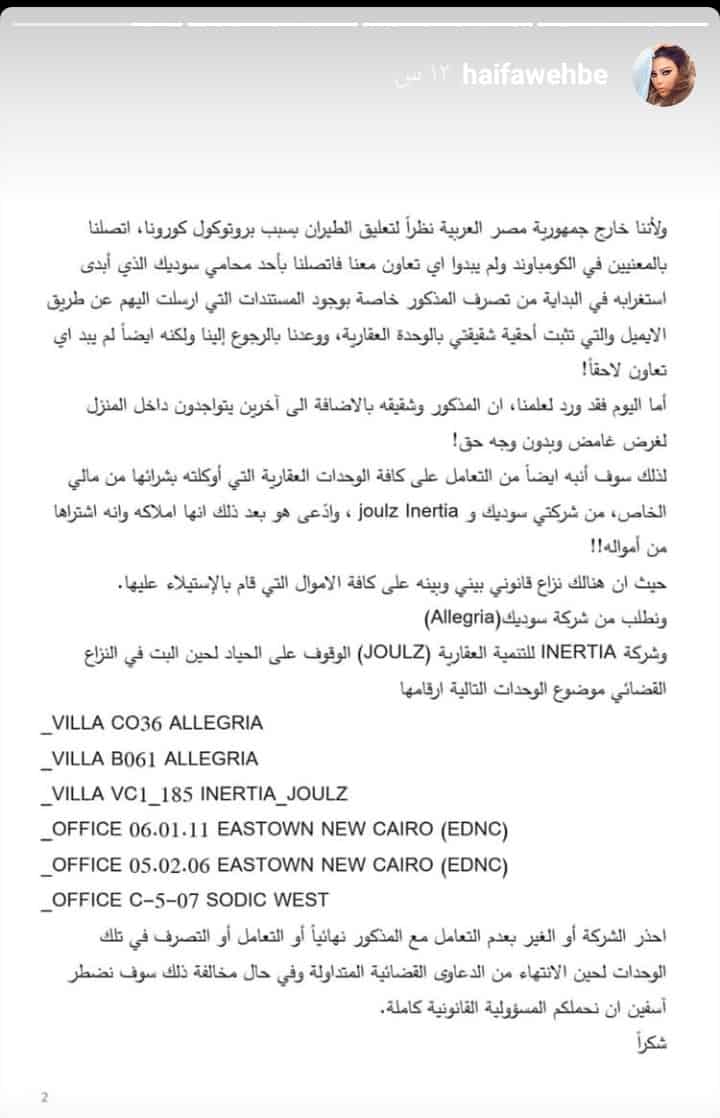 haifawehbe ١٢ س

ولأننا خارج جمهورية مصر العربية نظراً لتعليق الطيران بسبب بروتوكول كورونا، اتصلنا بالمعنيين في الكومباوند ولم يبدوا اي تعاون معنا فاتصلنا بأحد محامي سوديك الذي أبدى استغرابه في البداية من تصرف المذكور خاصة بوجود المستندات التي ارسلت اليهم عن طريق الايميل والتي تثبت أحقية شقيقتي بالوحدة العقارية، ووعدنا بالرجوع إلينا ولكنه ايضاً لم يبد اي تعاون لاحقاً!

أما اليوم فقد ورد لعلمنا، ان المذكور وشقيقه بالاضافة الى آخرين يتواجدون داخل المنزل لغرض غامض وبدون وجه حق!

لذلك سوف أنبه ايضاً من التعامل على كافة الوحدات العقارية التي أوكلته بشرائها من مالي الخاص، من شركتي سوديك و joulz Inertia ، وادّعى هو بعد ذلك انها املاكه وانه اشتراها من أمواله!!

حيث ان هنالك نزاع قانوني بيني وبينه على كافة الاموال التي قام بالإستيلاء عليها.

ونطلب من شركة سوديك(Allegria)

وشركة INERTIA للتنمية العقارية (JOULZ) الوقوف على الحياد لحين البت في النزاع القضائي موضوع الوحدات التالية ارقامها

_VILLA CO36 ALLEGRIA
_VILLA B061 ALLEGRIA
_VILLA VC1_185 INERTIA_JOULZ
_OFFICE 06.01.11 EASTOWN NEW CAIRO (EDNC)
_OFFICE 05.02.06 EASTOWN NEW CAIRO (EDNC)
_OFFICE C-5-07 SODIC WEST

احذر الشركة أو الغير بعدم التعامل مع المذكور نهائياً أو التعامل أو التصرف في تلك الوحدات لحين الانتهاء من الدعاوى القضائية المتداولة وفي حال مخالفة ذلك سوف نضطر آسفين ان نحملكم المسؤولية القانونية كاملة.

شكراً

2